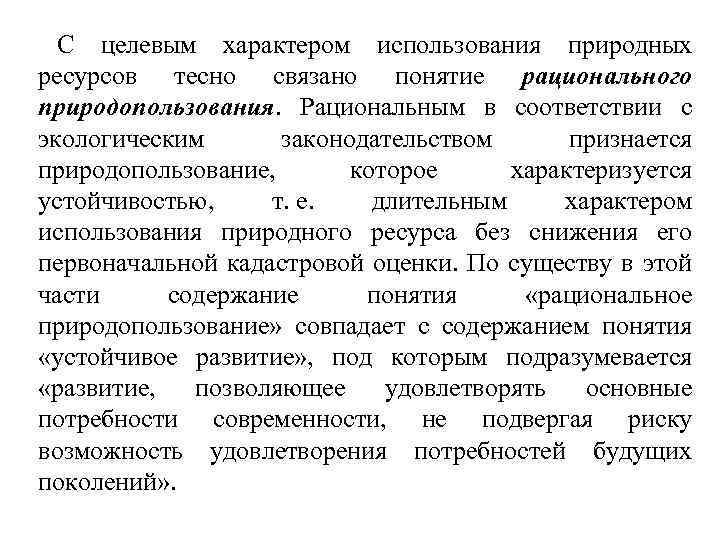 С целевым характером использования природных ресурсов тесно связано понятие рационального природопользования. Рациональным в соответствии с экологическим законодательством признается природопользование, которое характеризуется устойчивостью, т. е. длительным характером использования природного ресурса без снижения его первоначальной кадастровой оценки. По существу в этой части содержание понятия «рациональное природопользование» совпадает с содержанием понятия «устойчивое развитие», под которым подразумевается «развитие, позволяющее удовлетворять основные потребности современности, не подвергая риску возможность удовлетворения потребностей будущих поколений».